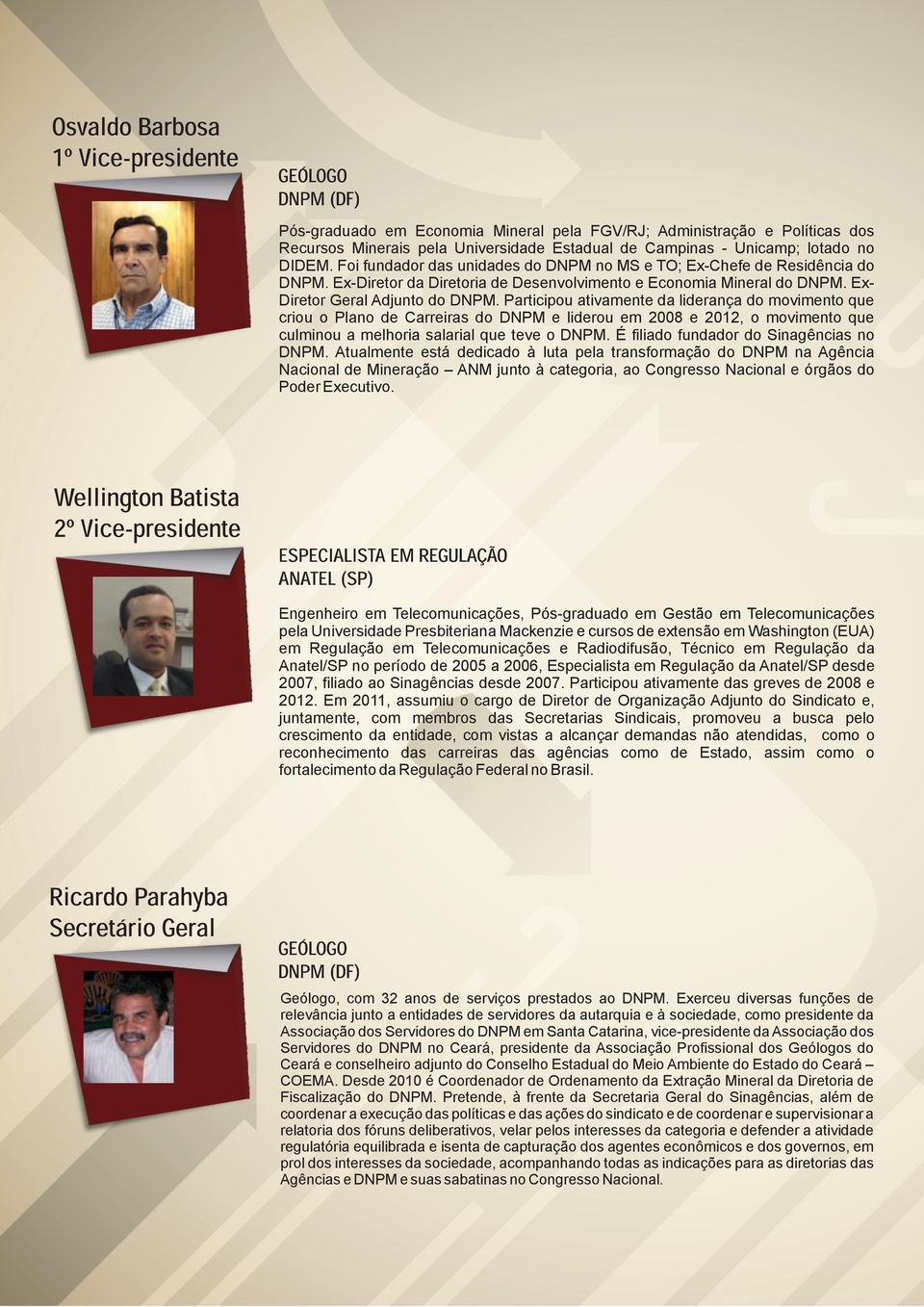 Osvaldo Barbosa
1º Vice-presidente

GEÓLOGO
DNPM (DF)

Pós-graduado em Economia Mineral pela FGV/RJ; Administração e Políticas dos Recursos Minerais pela Universidade Estadual de Campinas - Unicamp; lotado no DIDEM. Foi fundador das unidades do DNPM no MS e TO; Ex-Chefe de Residência do DNPM. Ex-Diretor da Diretoria de Desenvolvimento e Economia Mineral do DNPM. Ex-Diretor Geral Adjunto do DNPM. Participou ativamente da liderança do movimento que criou o Plano de Carreiras do DNPM e liderou em 2008 e 2012, o movimento que culminou a melhoria salarial que teve o DNPM. É filiado fundador do Sinagências no DNPM. Atualmente está dedicado à luta pela transformação do DNPM na Agência Nacional de Mineração – ANM junto à categoria, ao Congresso Nacional e órgãos do Poder Executivo.

Wellington Batista
2º Vice-presidente

ESPECIALISTA EM REGULAÇÃO
ANATEL (SP)

Engenheiro em Telecomunicações, Pós-graduado em Gestão em Telecomunicações pela Universidade Presbiteriana Mackenzie e cursos de extensão em Washington (EUA) em Regulação em Telecomunicações e Radiodifusão, Técnico em Regulação da Anatel/SP no período de 2005 a 2006, Especialista em Regulação da Anatel/SP desde 2007, filiado ao Sinagências desde 2007. Participou ativamente das greves de 2008 e 2012. Em 2011, assumiu o cargo de Diretor de Organização Adjunto do Sindicato e, juntamente, com membros das Secretarias Sindicais, promoveu a busca pelo crescimento da entidade, com vistas a alcançar demandas não atendidas, como o reconhecimento das carreiras das agências como de Estado, assim como o fortalecimento da Regulação Federal no Brasil.

Ricardo Parahyba
Secretário Geral

GEÓLOGO
DNPM (DF)

Geólogo, com 32 anos de serviços prestados ao DNPM. Exerceu diversas funções de relevância junto a entidades de servidores da autarquia e à sociedade, como presidente da Associação dos Servidores do DNPM em Santa Catarina, vice-presidente da Associação dos Servidores do DNPM no Ceará, presidente da Associação Profissional dos Geólogos do Ceará e conselheiro adjunto do Conselho Estadual do Meio Ambiente do Estado do Ceará – COEMA. Desde 2010 é Coordenador de Ordenamento da Extração Mineral da Diretoria de Fiscalização do DNPM. Pretende, à frente da Secretaria Geral do Sinagências, além de coordenar a execução das políticas e das ações do sindicato e de coordenar e supervisionar a relatoria dos fóruns deliberativos, velar pelos interesses da categoria e defender a atividade regulatória equilibrada e isenta de capturação dos agentes econômicos e dos governos, em prol dos interesses da sociedade, acompanhando todas as indicações para as diretorias das Agências e DNPM e suas sabatinas no Congresso Nacional.